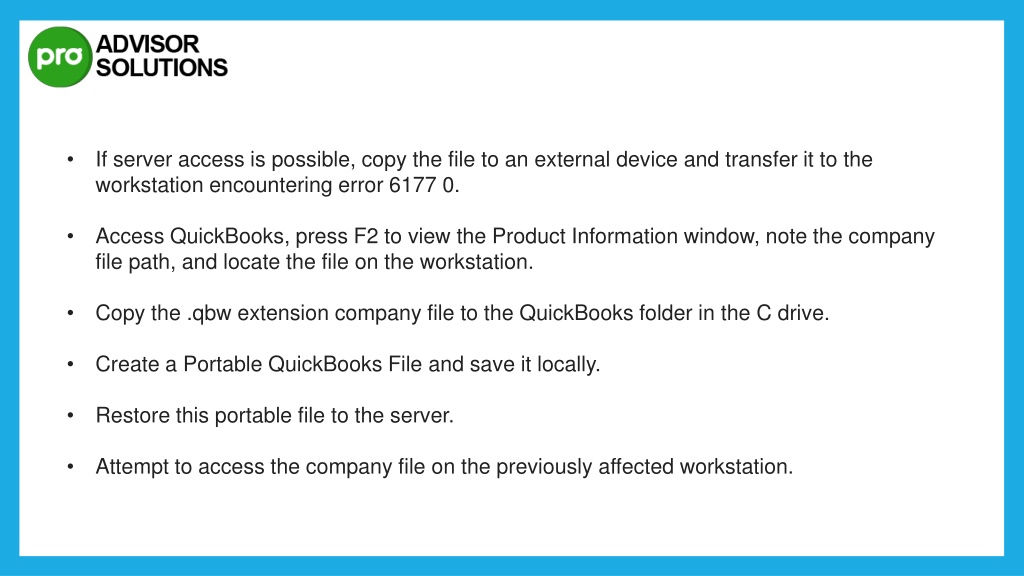 pro ADVISOR SOLUTIONS

• If server access is possible, copy the file to an external device and transfer it to the workstation encountering error 6177 0.

• Access QuickBooks, press F2 to view the Product Information window, note the company file path, and locate the file on the workstation.

• Copy the .qbw extension company file to the QuickBooks folder in the C drive.

• Create a Portable QuickBooks File and save it locally.

• Restore this portable file to the server.

• Attempt to access the company file on the previously affected workstation.